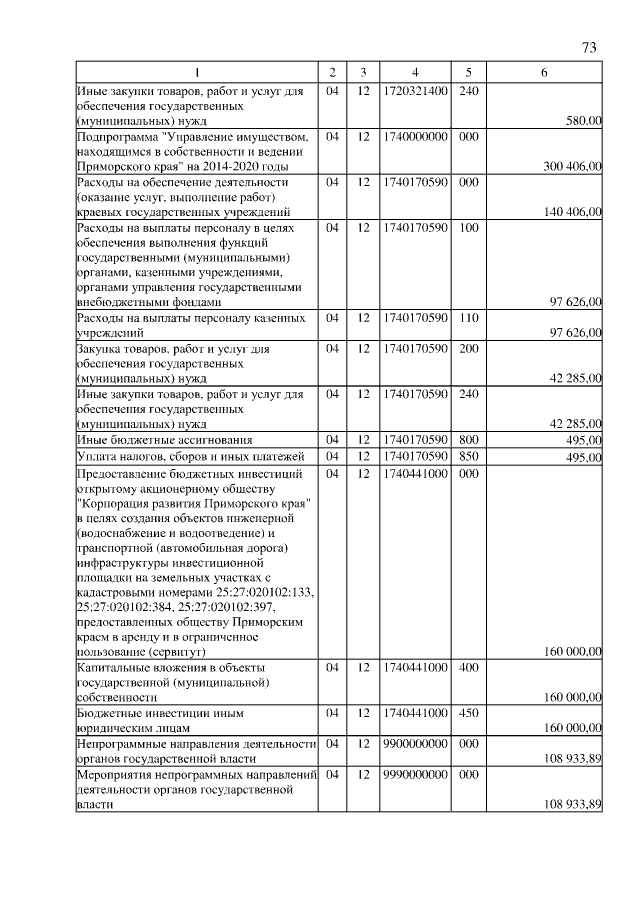 73

| 1 | 2 | 3 | 4 | 5 | 6 |
|---|---|---|---|---|---|
| Иные закупки товаров, работ и услуг для обеспечения государственных (муниципальных) нужд | 04 | 12 | 1720321400 | 240 | 580,00 |
| Подпрограмма "Управление имуществом, находящимся в собственности и ведении Приморского края" на 2014-2020 годы | 04 | 12 | 1740000000 | 000 | 300 406,00 |
| Расходы на обеспечение деятельности (оказание услуг, выполнение работ) краевых государственных учреждений | 04 | 12 | 1740170590 | 000 | 140 406,00 |
| Расходы на выплаты персоналу в целях обеспечения выполнения функций государственными (муниципальными) органами, казенными учреждениями, органами управления государственными внебюджетными фондами | 04 | 12 | 1740170590 | 100 | 97 626,00 |
| Расходы на выплаты персоналу казенных учреждений | 04 | 12 | 1740170590 | 110 | 97 626,00 |
| Закупка товаров, работ и услуг для обеспечения государственных (муниципальных) нужд | 04 | 12 | 1740170590 | 200 | 42 285,00 |
| Иные закупки товаров, работ и услуг для обеспечения государственных (муниципальных) нужд | 04 | 12 | 1740170590 | 240 | 42 285,00 |
| Иные бюджетные ассигнования | 04 | 12 | 1740170590 | 800 | 495,00 |
| Уплата налогов, сборов и иных платежей | 04 | 12 | 1740170590 | 850 | 495,00 |
| Предоставление бюджетных инвестиций открытому акционерному обществу "Корпорация развития Приморского края" в целях создания объектов инженерной (водоснабжение и водоотведение) и транспортной (автомобильная дорога) инфраструктуры инвестиционной площадки на земельных участках с кадастровыми номерами 25:27:020102:133, 25:27:020102:384, 25:27:020102:397, предоставленных обществу Приморским краем в аренду и в ограниченное пользование (сервитут) | 04 | 12 | 1740441000 | 000 | 160 000,00 |
| Капитальные вложения в объекты государственной (муниципальной) собственности | 04 | 12 | 1740441000 | 400 | 160 000,00 |
| Бюджетные инвестиции иным юридическим лицам | 04 | 12 | 1740441000 | 450 | 160 000,00 |
| Непрограммные направления деятельности органов государственной власти | 04 | 12 | 9900000000 | 000 | 108 933,89 |
| Мероприятия непрограммных направлений деятельности органов государственной власти | 04 | 12 | 9990000000 | 000 | 108 933,89 |